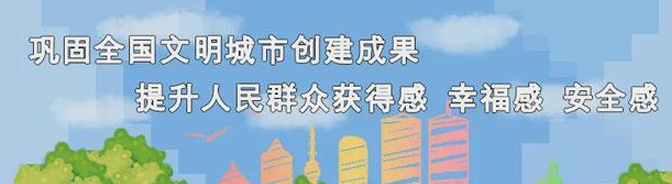 巩固全国文明城市创建成果

提升人民群众获得感 幸福感 安全感